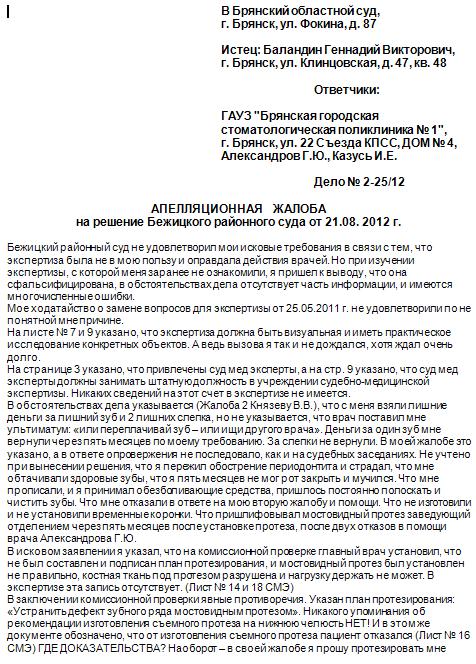 В Брянский областной суд,
г. Брянск, ул. Фокина, д. 87

Истец: Баландин Геннадий Викторович,
г. Брянск, ул. Клинцовская, д. 47, кв. 48

Ответчики:

ГАУЗ "Брянская городская стоматологическая поликлиника № 1",
г. Брянск, ул. 22 Съезда КПСС, ДОМ № 4,
Александров Г.Ю., Казусь И.Е.

Дело № 2-25/12

АПЕЛЛЯЦИОННАЯ ЖАЛОБА
на решение Бежицкого районного суда от 21.08. 2012 г.

Бежицкий районный суд не удовлетворил мои исковые требования в связи с тем, что экспертиза была не в мою пользу и оправдала действия врачей. Но при изучении экспертизы, с которой меня заранее не ознакомили, я пришел к выводу, что она сфальсифицирована, в обстоятельствах дела отсутствует часть информации, и имеются многочисленные ошибки.
Мое ходатайство о замене вопросов для экспертизы от 25.05.2011 г. не удовлетворили по не понятной мне причине.
На листе № 7 и 9 указано, что экспертиза должна быть визуальная и иметь практическое исследование конкретных объектов. А ведь вызова я так и не дождался, хотя ждал очень долго.
На странице 3 указано, что привлечены суд мед эксперты, а на стр. 9 указано, что суд мед эксперты должны занимать штатную должность в учреждении судебно-медицинской экспертизы. Никаких сведений на этот счет в экспертизе не имеется.
В обстоятельствах дела указывается (Жалоба 2 Князеву В.В.), что с меня взяли лишние деньги за лишний зуб и 2 лишних слепка, но не указывается, что врач поставил мне ультиматум: «или переплачивай зуб – или ищи другого врача». Деньги за один зуб мне вернули через пять месяцев по моему требованию. За слепки не вернули. В моей жалобе это указано, а в ответе опровержения не последовало, как и на судебных заседаниях. Не учтено при вынесении решения, что я пережил обострение периодонтита и страдал, что мне обтачивали здоровые зубы, что я пять месяцев не мог рот закрыть и мучился. Что мне прописали, и я принимал обезболивающие средства, пришлось постоянно полоскать и чистить зубы. Что мне отказали в ответе на мою вторую жалобу и помощи. Что не изготовили и не установили временные коронки. Что пришлифовывал мостовидный протез заведующий отделением через пять месяцев после установке протеза, после двух отказов в помощи врача Александрова Г.Ю.
В исковом заявлении я указал, что на комиссионной проверке главный врач установил, что не был составлен и подписан план протезирования, и мостовидный протез был установлен не правильно, костная ткань под протезом разрушена и нагрузку держать не может. В экспертизе эта запись отсутствует. (Лист № 14 и 18 СМЭ)
В заключении комиссионной проверки явные противоречия. Указан план протезирования: «Устранить дефект зубного ряда мостовидным протезом». Никакого упоминания об рекомендации изготовления съемного протеза на нижнюю челюсть НЕТ! И в этом же документе обозначено, что от изготовления съемного протеза пациент отказался (Лист № 16 СМЭ) ГДЕ ДОКАЗАТЕЛЬСТВА? Наоборот – в своей жалобе я прошу протезировать мне